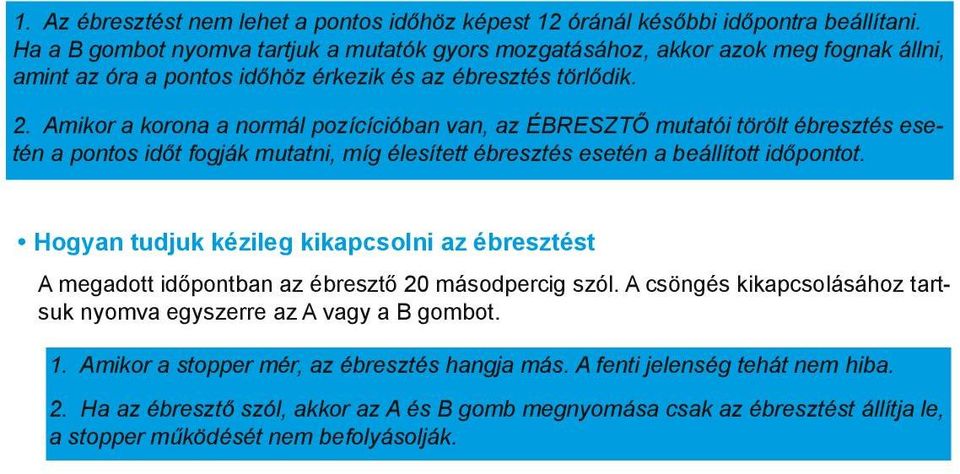 1. Az ébresztést nem lehet a pontos időhöz képest 12 óránál későbbi időpontra beállítani. Ha a B gombot nyomva tartjuk a mutatók gyors mozgatásához, akkor azok meg fognak állni, amint az óra a pontos időhöz érkezik és az ébresztés törlődik.

2. Amikor a korona a normál pozícícióban van, az ÉBRESZTŐ mutatói törölt ébresztés esetén a pontos időt fogják mutatni, míg élesített ébresztés esetén a beállított időpontot.

• Hogyan tudjuk kézileg kikapcsolni az ébresztést

A megadott időpontban az ébresztő 20 másodpercig szól. A csöngés kikapcsolásához tartsuk nyomva egyszerre az A vagy a B gombot.

1. Amikor a stopper mér, az ébresztés hangja más. A fenti jelenség tehát nem hiba.

2. Ha az ébresztő szól, akkor az A és B gomb megnyomása csak az ébresztést állítja le, a stopper működését nem befolyásolják.